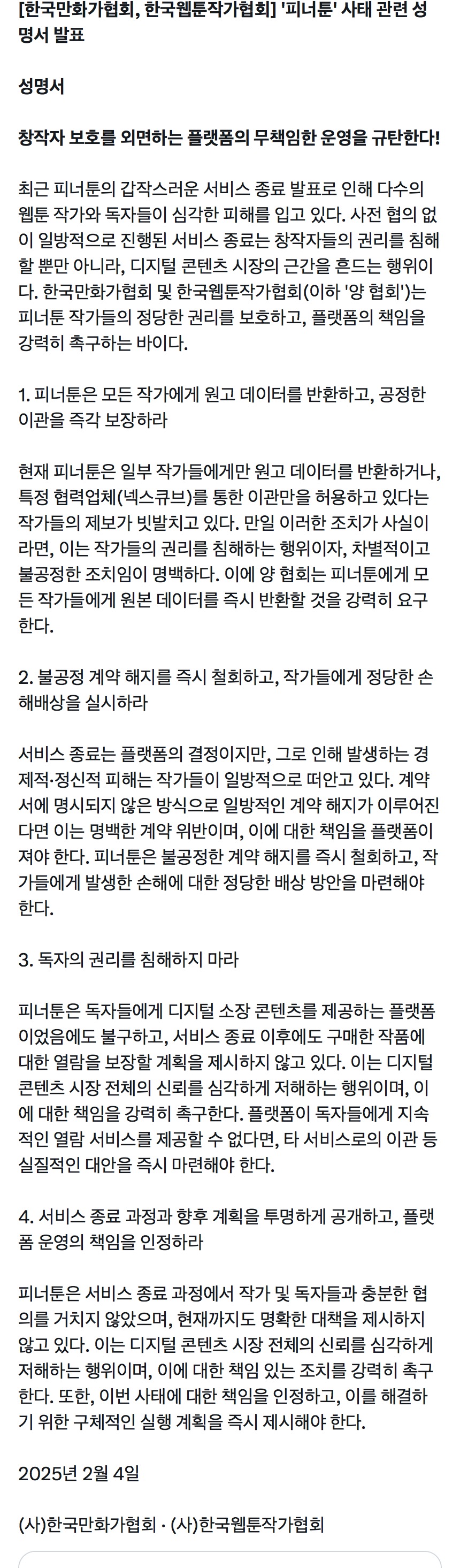 [한국만화가협회, 한국웹툰작가협회] '피너툰' 사태 관련 성명서 발표

성명서

창작자 보호를 외면하는 플랫폼의 무책임한 운영을 규탄한다!

최근 피너툰의 갑작스러운 서비스 종료 발표로 인해 다수의 웹툰 작가와 독자들이 심각한 피해를 입고 있다. 사전 협의 없이 일방적으로 진행된 서비스 종료는 창작자들의 권리를 침해할 뿐만 아니라, 디지털 콘텐츠 시장의 근간을 흔드는 행위이다. 한국만화가협회 및 한국웹툰작가협회(이하 '양 협회')는 피너툰 작가들의 정당한 권리를 보호하고, 플랫폼의 책임을 강력히 촉구하는 바이다.

1. 피너툰은 모든 작가에게 원고 데이터를 반환하고, 공정한 이관을 즉각 보장하라

현재 피너툰은 일부 작가들에게만 원고 데이터를 반환하거나, 특정 협력업체(넥스큐브)를 통한 이관만을 허용하고 있다는 작가들의 제보가 빗발치고 있다. 만일 이러한 조치가 사실이라면, 이는 작가들의 권리를 침해하는 행위이자, 차별적이고 불공정한 조치임이 명백하다. 이에 양 협회는 피너툰에게 모든 작가들에게 원본 데이터를 즉시 반환할 것을 강력히 요구한다.

2. 불공정 계약 해지를 즉시 철회하고, 작가들에게 정당한 손해배상을 실시하라

서비스 종료는 플랫폼의 결정이지만, 그로 인해 발생하는 경제적·정신적 피해는 작가들이 일방적으로 떠안고 있다. 계약서에 명시되지 않은 방식으로 일방적인 계약 해지가 이루어진다면 이는 명백한 계약 위반이며, 이에 대한 책임을 플랫폼이 져야 한다. 피너툰은 불공정한 계약 해지를 즉시 철회하고, 작가들에게 발생한 손해에 대한 정당한 배상 방안을 마련해야 한다.

3. 독자의 권리를 침해하지 마라

피너툰은 독자들에게 디지털 소장 콘텐츠를 제공하는 플랫폼이었음에도 불구하고, 서비스 종료 이후에도 구매한 작품에 대한 열람을 보장할 계획을 제시하지 않고 있다. 이는 디지털 콘텐츠 시장 전체의 신뢰를 심각하게 저해하는 행위이며, 이에 대한 책임을 강력히 촉구한다. 플랫폼이 독자들에게 지속적인 열람 서비스를 제공할 수 없다면, 타 서비스로의 이관 등 실질적인 대안을 즉시 마련해야 한다.

4. 서비스 종료 과정과 향후 계획을 투명하게 공개하고, 플랫폼 운영의 책임을 인정하라

피너툰은 서비스 종료 과정에서 작가 및 독자들과 충분한 협의를 거치지 않았으며, 현재까지도 명확한 대책을 제시하지 않고 있다. 이는 디지털 콘텐츠 시장 전체의 신뢰를 심각하게 저해하는 행위이며, 이에 대한 책임 있는 조치를 강력히 촉구한다. 또한, 이번 사태에 대한 책임을 인정하고, 이를 해결하기 위한 구체적인 실행 계획을 즉시 제시해야 한다.

2025년 2월 4일

(사)한국만화가협회 · (사)한국웹툰작가협회